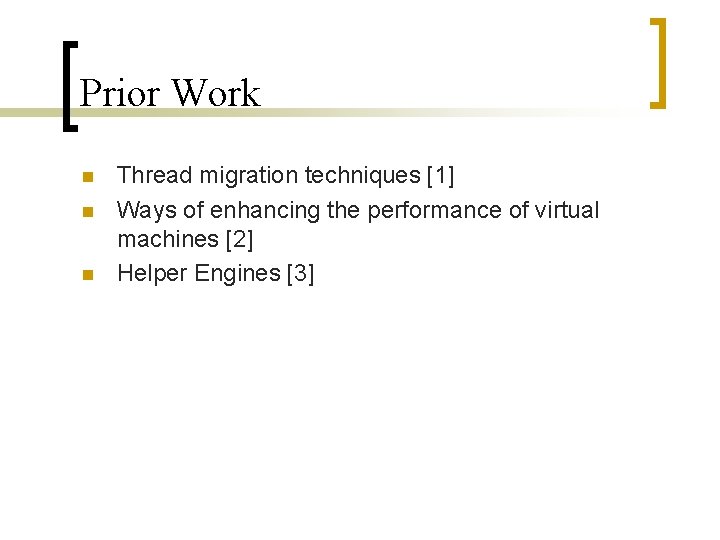 Prior Work

- Thread migration techniques [1]
- Ways of enhancing the performance of virtual machines [2]
- Helper Engines [3]